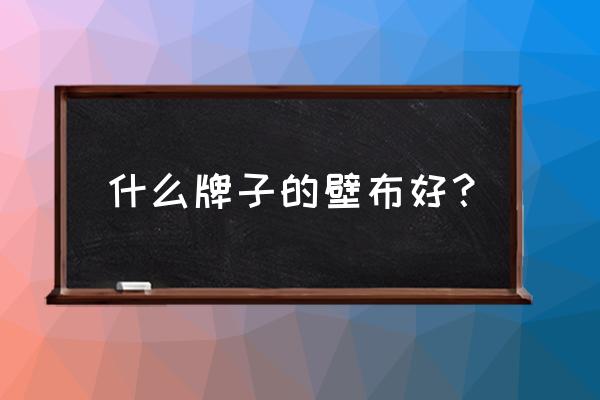 什么牌子的壁布好？